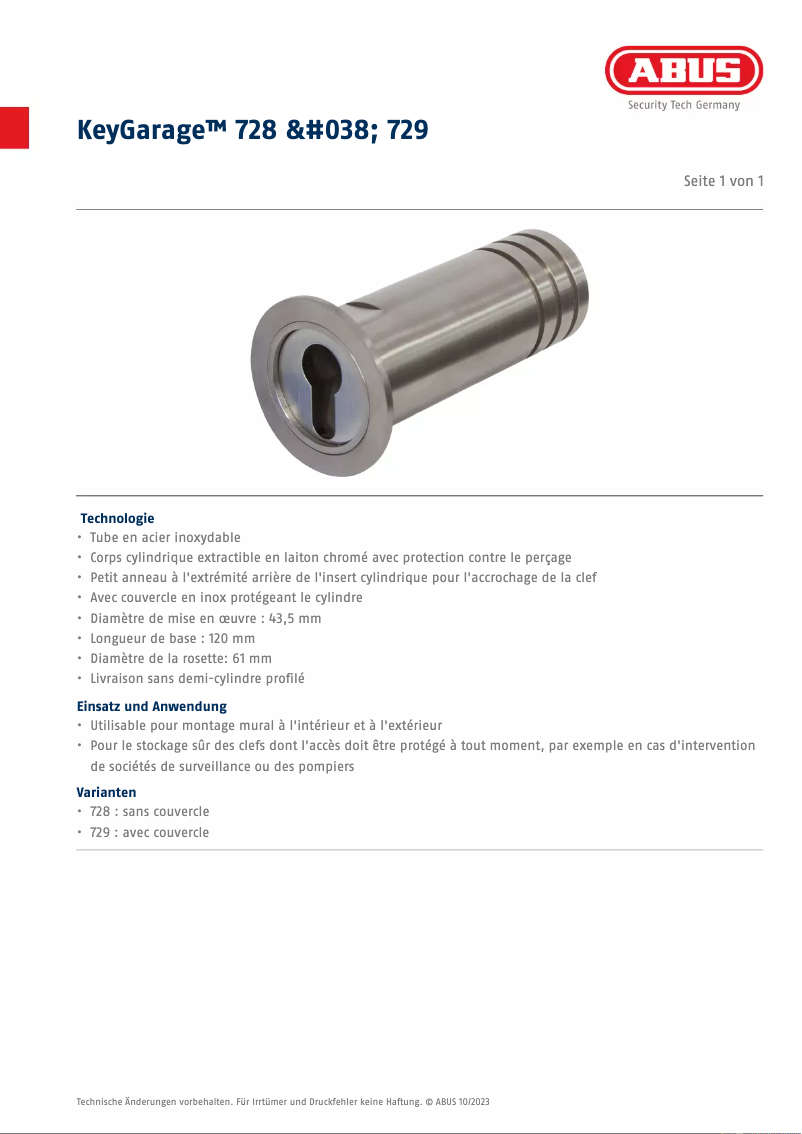 ABUS
Security Tech Germany

KeyGarage™ 728 &#038; 729

Seite 1 von 1

Technologie
• Tube en acier inoxydable
• Corps cylindrique extractible en laiton chromé avec protection contre le perçage
• Petit anneau à l'extrémité arrière de l'insert cylindrique pour l'accrochage de la clef
• Avec couvercle en inox protégeant le cylindre
• Diamètre de mise en œuvre : 43,5 mm
• Longueur de base : 120 mm
• Diamètre de la rosette: 61 mm
• Livraison sans demi-cylindre profilé

Einsatz und Anwendung
• Utilisable pour montage mural à l'intérieur et à l'extérieur
• Pour le stockage sûr des clefs dont l'accès doit être protégé à tout moment, par exemple en cas d'intervention de sociétés de surveillance ou des pompiers

Varianten
• 728 : sans couvercle
• 729 : avec couvercle

Technische Änderungen vorbehalten. Für Irrtümer und Druckfehler keine Haftung. © ABUS 10/2023